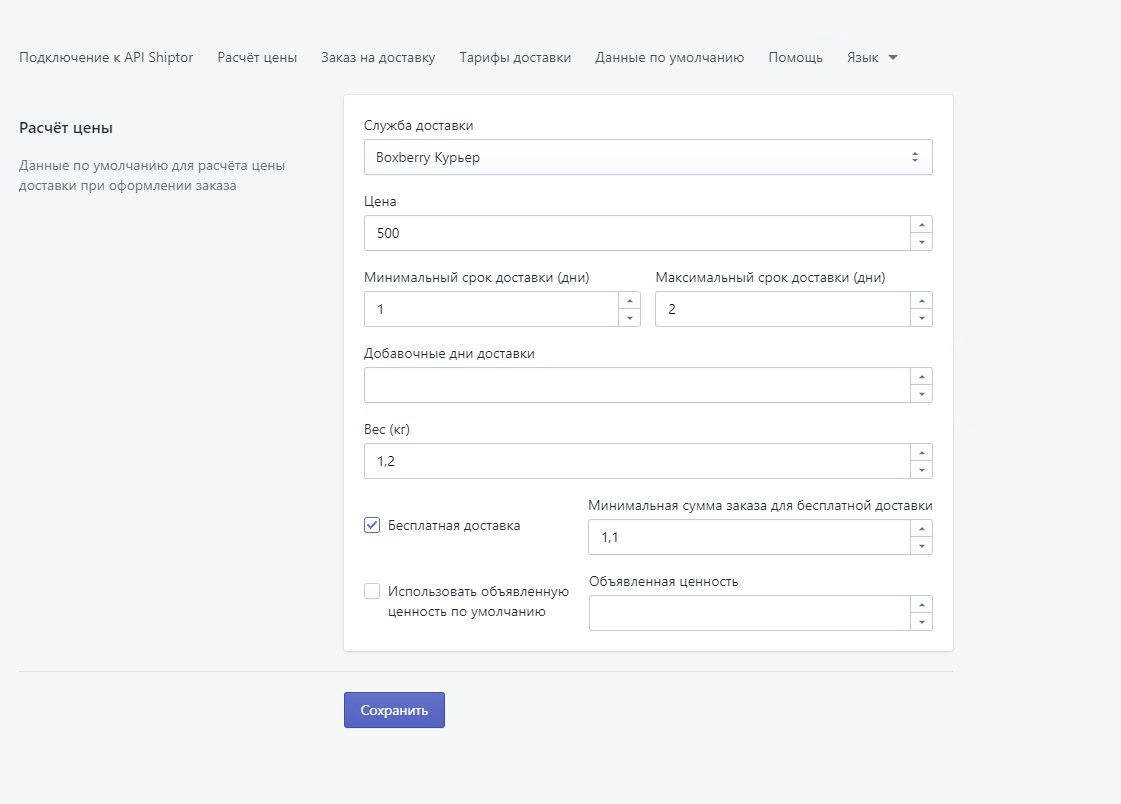 Подключение к API Shiptor Расчёт цены Заказ на доставку Тарифы доставки Данные по умолчанию Помощь Язык

Расчёт цены

Данные по умолчанию для расчёта цены доставки при оформлении заказа

Служба доставки
Boxberry Курьер

Цена
500

Минимальный срок доставки (дни)
1

Максимальный срок доставки (дни)
2

Добавочные дни доставки

Вес (кг)
1,2

Бесплатная доставка

Минимальная сумма заказа для бесплатной доставки
1,1

Использовать объявленную ценность по умолчанию

Объявленная ценность

Сохранить